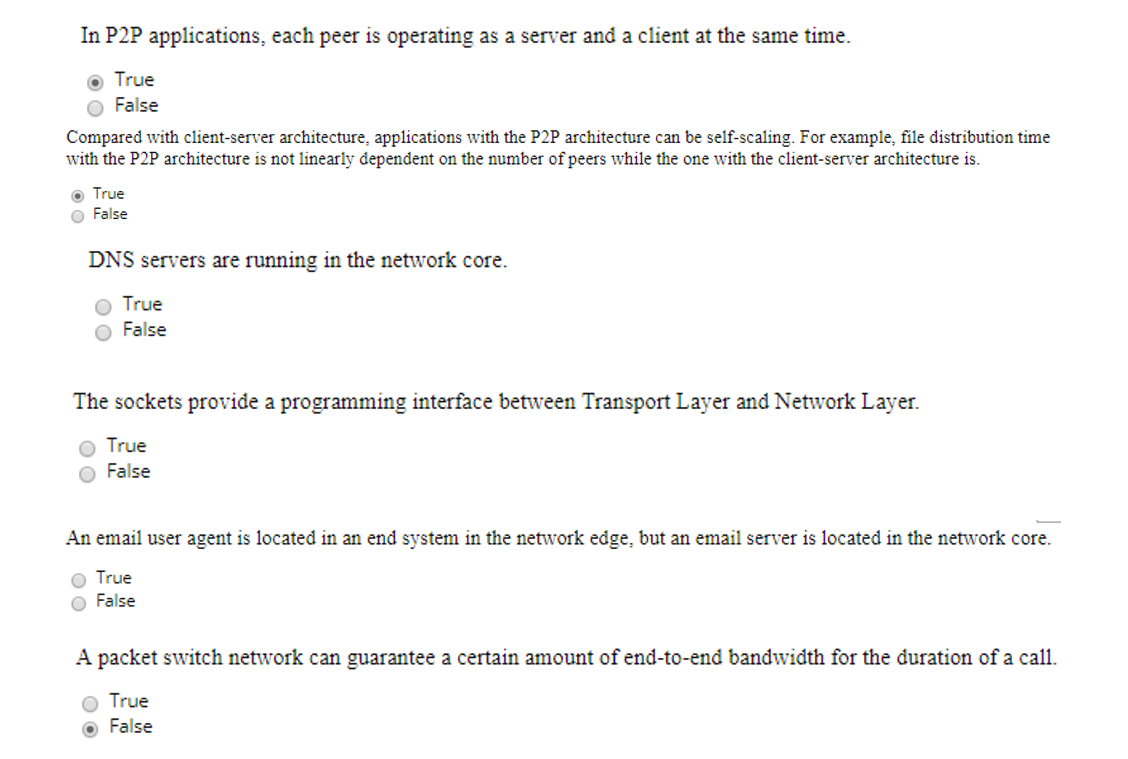 In P2P applications, each peer is operating as a server and a client at the same time.

True
False

Compared with client-server architecture, applications with the P2P architecture can be self-scaling. For example, file distribution time with the P2P architecture is not linearly dependent on the number of peers while the one with the client-server architecture is.

True
False

DNS servers are running in the network core.

True
False

The sockets provide a programming interface between Transport Layer and Network Layer.

True
False

An email user agent is located in an end system in the network edge, but an email server is located in the network core.

True
False

A packet switch network can guarantee a certain amount of end-to-end bandwidth for the duration of a call.

True
False